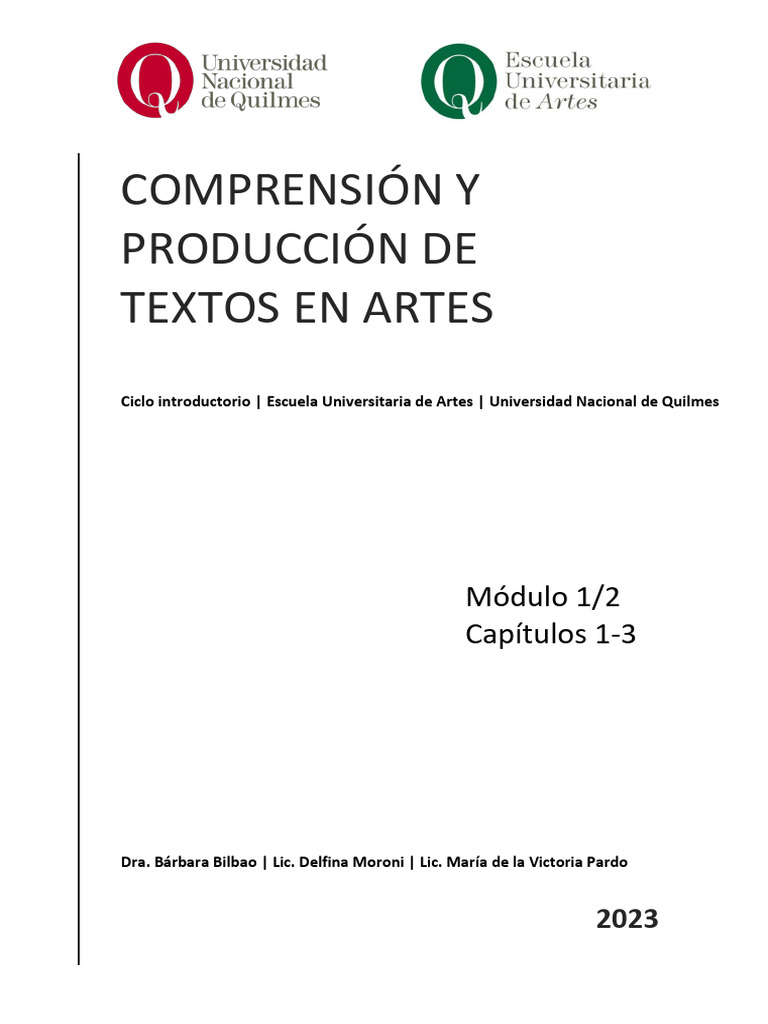 Universidad Nacional de Quilmes

Escuela Universitaria de Artes

COMPRENSIÓN Y PRODUCCIÓN DE TEXTOS EN ARTES

Ciclo introductorio | Escuela Universitaria de Artes | Universidad Nacional de Quilmes

Módulo 1/2
Capítulos 1-3

Dra. Bárbara Bilbao | Lic. Delfina Moroni | Lic. María de la Victoria Pardo

2023